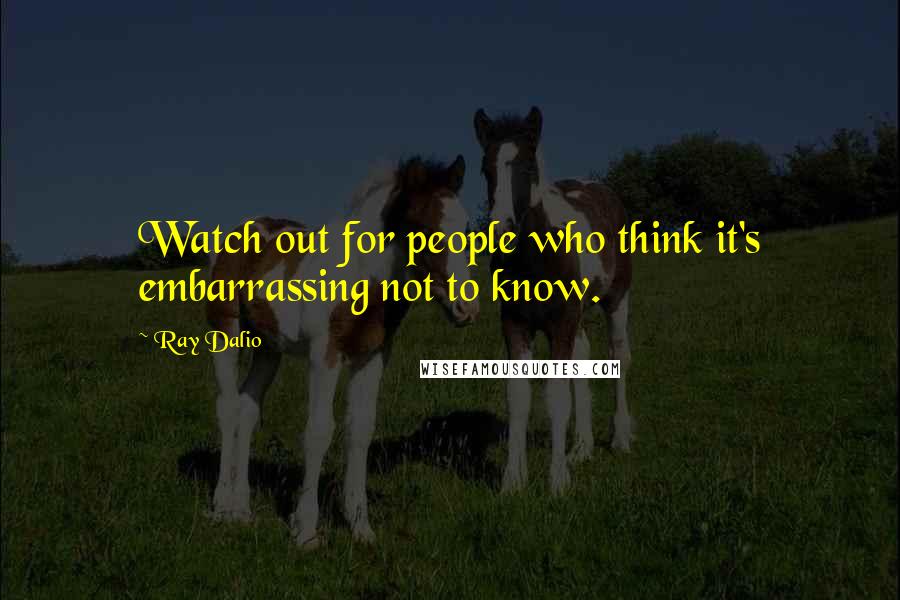 Watch out for people who think it's embarrassing not to know.

~ Ray Dalio

WISEFAMOUSQUOTES.COM